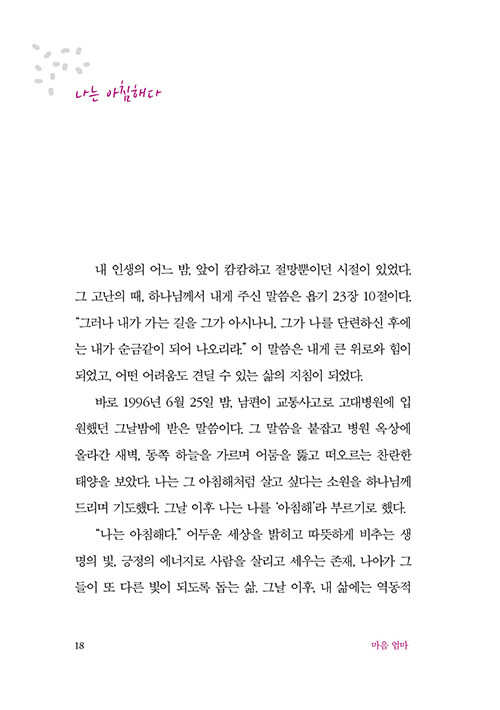 나는 아침해다

내 인생의 어느 밤, 앞이 캄캄하고 절망뿐이던 시절이 있었다. 그 고난의 때, 하나님께서 내게 주신 말씀은 욥기 23장 10절이다. "그러나 내가 가는 길을 그가 아시나니, 그가 나를 단련하신 후에는 내가 순금같이 되어 나오리라." 이 말씀은 내게 큰 위로와 힘이 되었고, 어떤 어려움도 견딜 수 있는 삶의 지침이 되었다.

바로 1996년 6월 25일 밤, 남편이 교통사고로 고대병원에 입원했던 그날밤에 받은 말씀이다. 그 말씀을 붙잡고 병원 옥상에 올라간 새벽, 동쪽 하늘을 가르며 어둠을 뚫고 떠오르는 찬란한 태양을 보았다. 나는 그 아침해처럼 살고 싶다는 소원을 하나님께 드리며 기도했다. 그날 이후 나는 나를 '아침해'라 부르기로 했다.

"나는 아침해다." 어두운 세상을 밝히고 따뜻하게 비추는 생명의 빛, 긍정의 에너지로 사람을 살리고 세우는 존재, 나아가 그들이 또 다른 빛이 되도록 돕는 삶. 그날 이후, 내 삶에는 역동적

18

마음 엄마